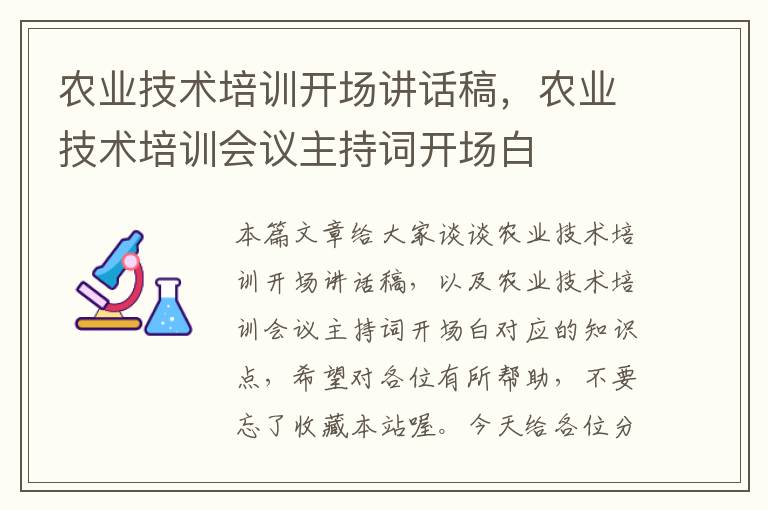 农业技术培训开场讲话稿，农业技术培训会议主持词开场白

本篇文章给大家谈谈农业技术培训开场讲话稿，以及农业技术培训会议主持词开场白对应的知识点，希望对各位有所帮助，不要忘了收藏本站喔。今天给各位分